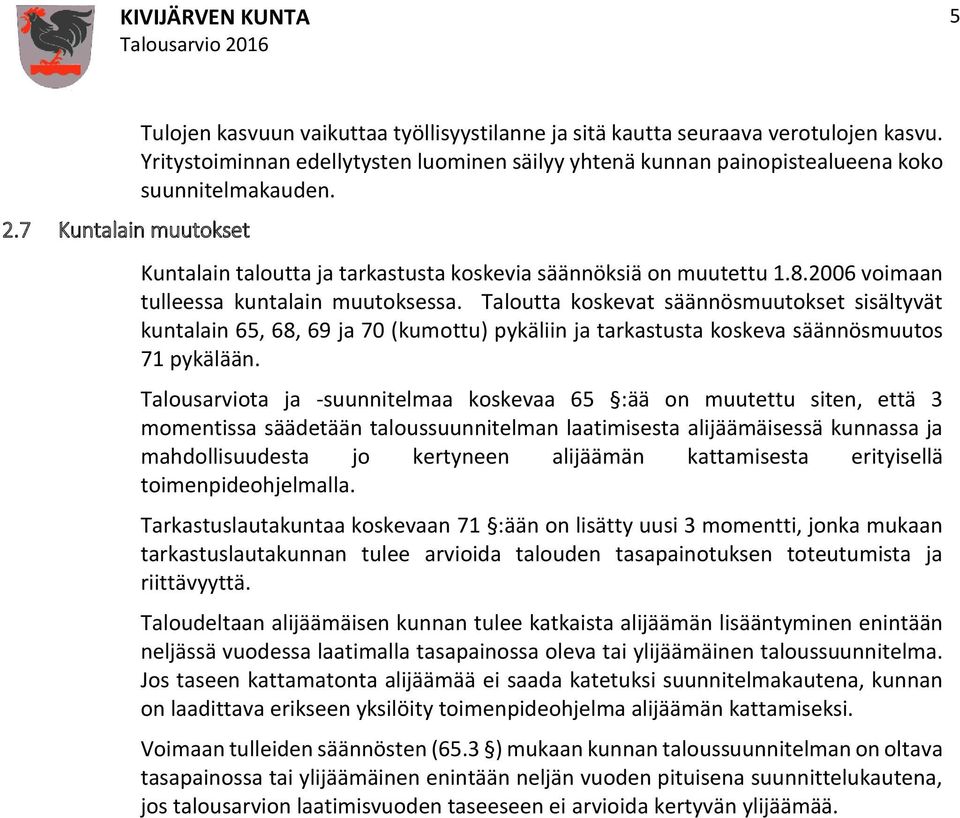 KIVIJÄRVEN KUNTA
Talousarvio 2016

5

Tulojen kasvuun vaikuttaa työllisyystilanne ja sitä kautta seuraava verotulojen kasvu. Yritystoiminnan edellytysten luominen säilyy yhtenä kunnan painopistealueena koko suunnitelmakauden.

2.7 Kuntalain muutokset

Kuntalain taloutta ja tarkastusta koskevia säännöksiä on muutettu 1.8.2006 voimaan tulleessa kuntalain muutoksessa. Taloutta koskevat säännösmuutokset sisältyvät kuntalain 65, 68, 69 ja 70 (kumottu) pykäliin ja tarkastusta koskeva säännösmuutos 71 pykälään.

Talousarviota ja -suunnitelmaa koskevaa 65 §:ää on muutettu siten, että 3 momentissa säädetään taloussuunnitelman laatimisesta alijäämäisessä kunnassa ja mahdollisuudesta jo kertyneen alijäämän kattamisesta erityisellä toimenpideohjelmalla.

Tarkastuslautakuntaa koskevaan 71 §:ään on lisätty uusi 3 momentti, jonka mukaan tarkastuslautakunnan tulee arvioida talouden tasapainotuksen toteutumista ja riittävyyttä.

Taloudeltaan alijäämäisen kunnan tulee katkaista alijäämän lisääntyminen enintään neljässä vuodessa laatimalla tasapainossa oleva tai ylijäämäinen taloussuunnitelma. Jos taseen kattamatonta alijäämää ei saada katetuksi suunnitelmakautena, kunnan on laadittava erikseen yksilöity toimenpideohjelma alijäämän kattamiseksi.

Voimaan tulleiden säännösten (65.3 §) mukaan kunnan taloussuunnitelman on oltava tasapainossa tai ylijäämäinen enintään neljän vuoden pituisena suunnittelukautena, jos talousarvion laatimisvuoden taseeseen ei arvioida kertyvän ylijäämää.